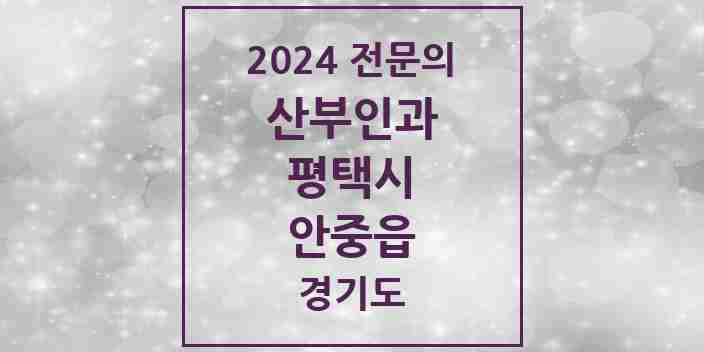 2024 전문의
산부인과
평택시
안중읍
경기도